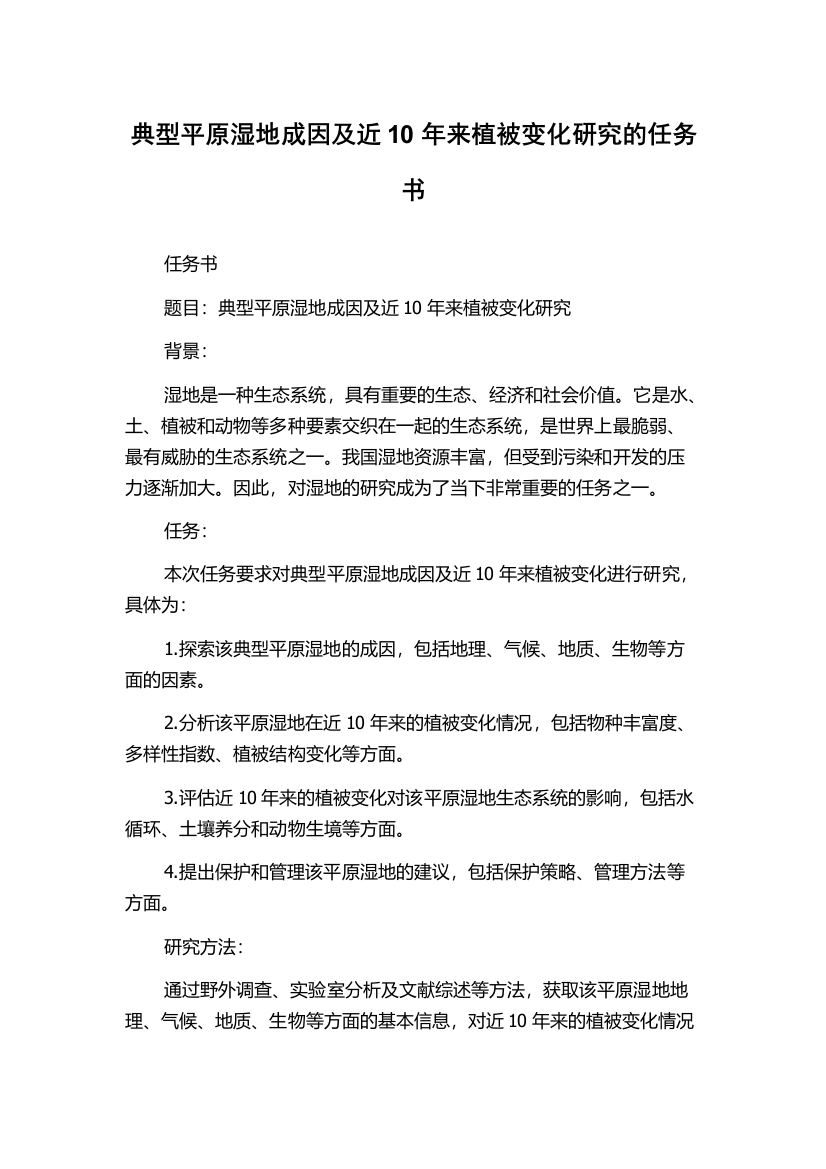 典型平原湿地成因及近 10 年来植被变化研究的任务书

任务书

题目：典型平原湿地成因及近 10 年来植被变化研究

背景：

湿地是一种生态系统，具有重要的生态、经济和社会价值。它是水、土、植被和动物等多种要素交织在一起的生态系统，是世界上最脆弱、最有威胁的生态系统之一。我国湿地资源丰富，但受到污染和开发的压力逐渐加大。因此，对湿地的研究成为了当下非常重要的任务之一。

任务：

本次任务要求对典型平原湿地成因及近 10 年来植被变化进行研究，具体为：

1.探索该典型平原湿地的成因，包括地理、气候、地质、生物等方面的因素。

2.分析该平原湿地在近 10 年来的植被变化情况，包括物种丰富度、多样性指数、植被结构变化等方面。

3.评估近 10 年来的植被变化对该平原湿地生态系统的影响，包括水循环、土壤养分和动物生境等方面。

4.提出保护和管理该平原湿地的建议，包括保护策略、管理方法等方面。

研究方法：

通过野外调查、实验室分析及文献综述等方法，获取该平原湿地地理、气候、地质、生物等方面的基本信息，对近 10 年来的植被变化情况